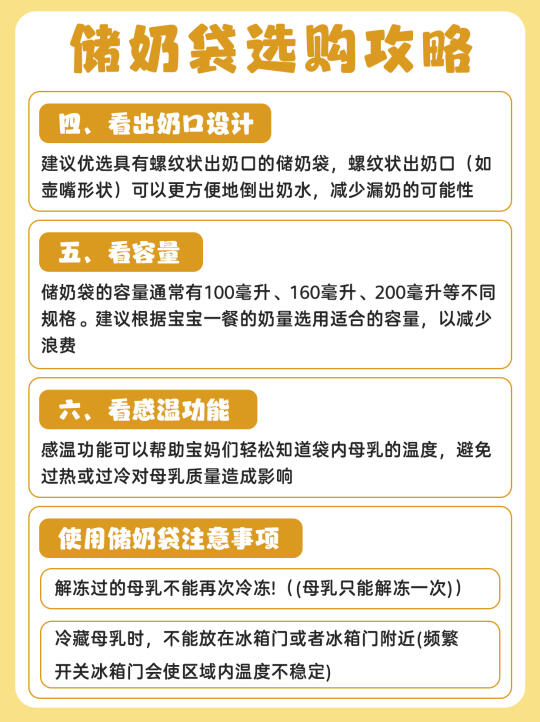 储奶袋选购攻略

四、看出奶口设计

建议优选具有螺纹状出奶口的储奶袋，螺纹状出奶口（如壶嘴形状）可以更方便地倒出奶水，减少漏奶的可能性

五、看容量

储奶袋的容量通常有100毫升、160毫升、200毫升等不同规格。建议根据宝宝一餐的奶量选用适合的容量，以减少浪费

六、看感温功能

感温功能可以帮助宝妈们轻松知道袋内母乳的温度，避免过热或过冷对母乳质量造成影响

使用储奶袋注意事项

解冻过的母乳不能再次冷冻!（(母乳只能解冻一次)）

冷藏母乳时，不能放在冰箱门或者冰箱门附近(频繁开关冰箱门会使区域内温度不稳定)